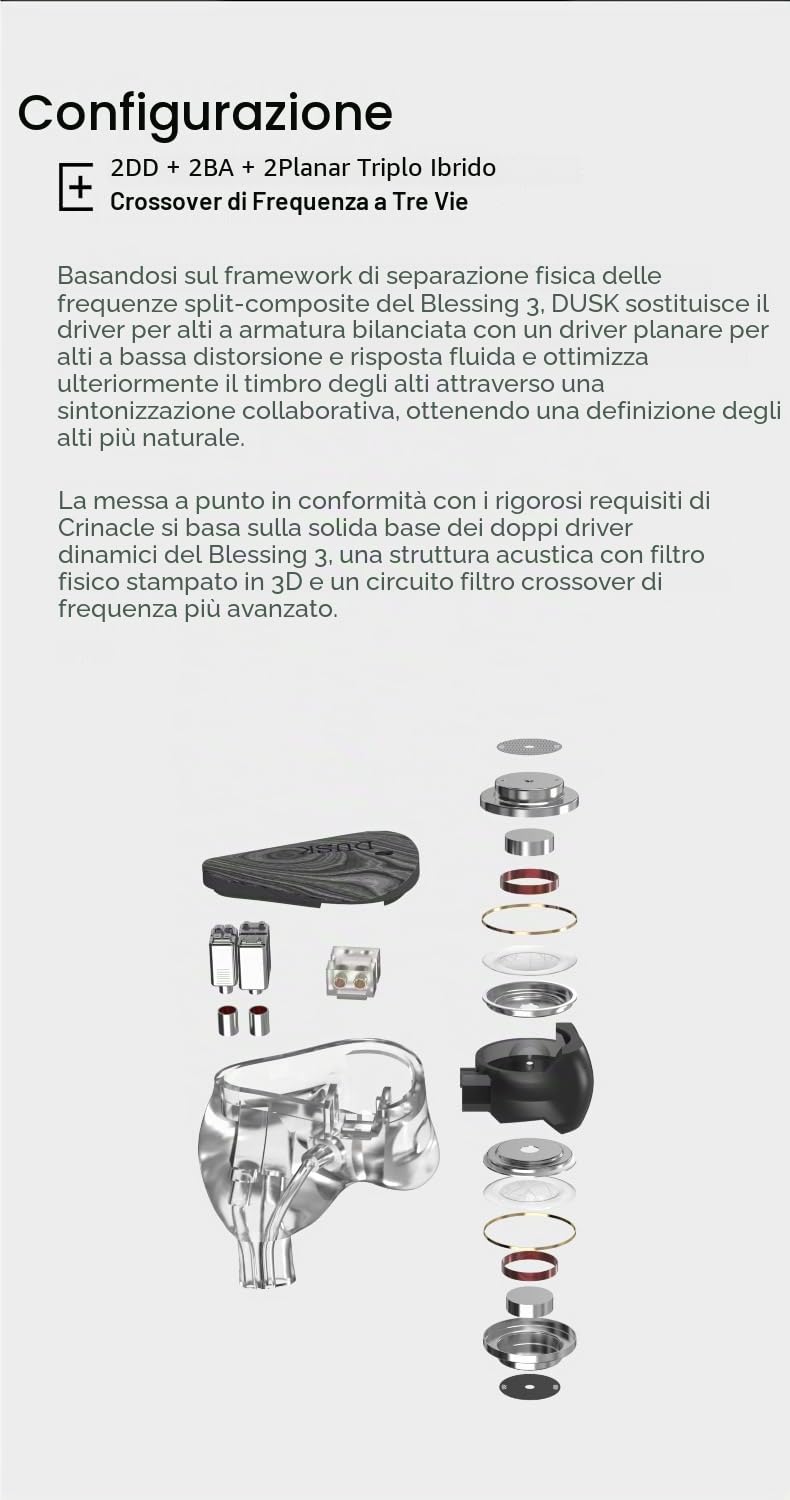 Configurazione

2DD + 2BA + 2Planar Triplo Ibrido
Crossover di Frequenza a Tre Vie

Basandosi sul framework di separazione fisica delle frequenze split-composite del Blessing 3, DUSK sostituisce il driver per alti a armatura bilanciata con un driver planare per alti a bassa distorsione e risposta fluida e ottimizza ulteriormente il timbro degli alti attraverso una sintonizzazione collaborativa, ottenendo una definizione degli alti più naturale.

La messa a punto in conformità con i rigorosi requisiti di Crinacle si basa sulla solida base dei doppi driver dinamici del Blessing 3, una struttura acustica con filtro fisico stampato in 3D e un circuito filtro crossover di frequenza più avanzato.

DUSK